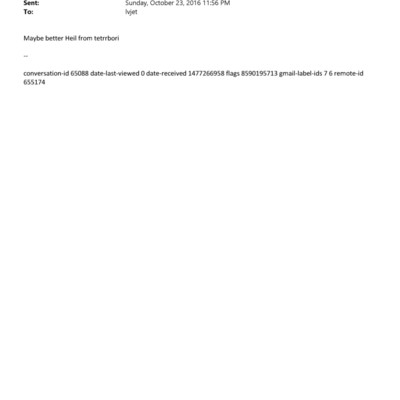 Sent: Sunday, October 23, 2016 11:56 PM
To: lvjet

Maybe better Heil from tetrrbori

--

conversation-id 65088 date-last-viewed 0 date-received 1477266958 flags 8590195713 gmail-label-ids 7 6 remote-id 655174